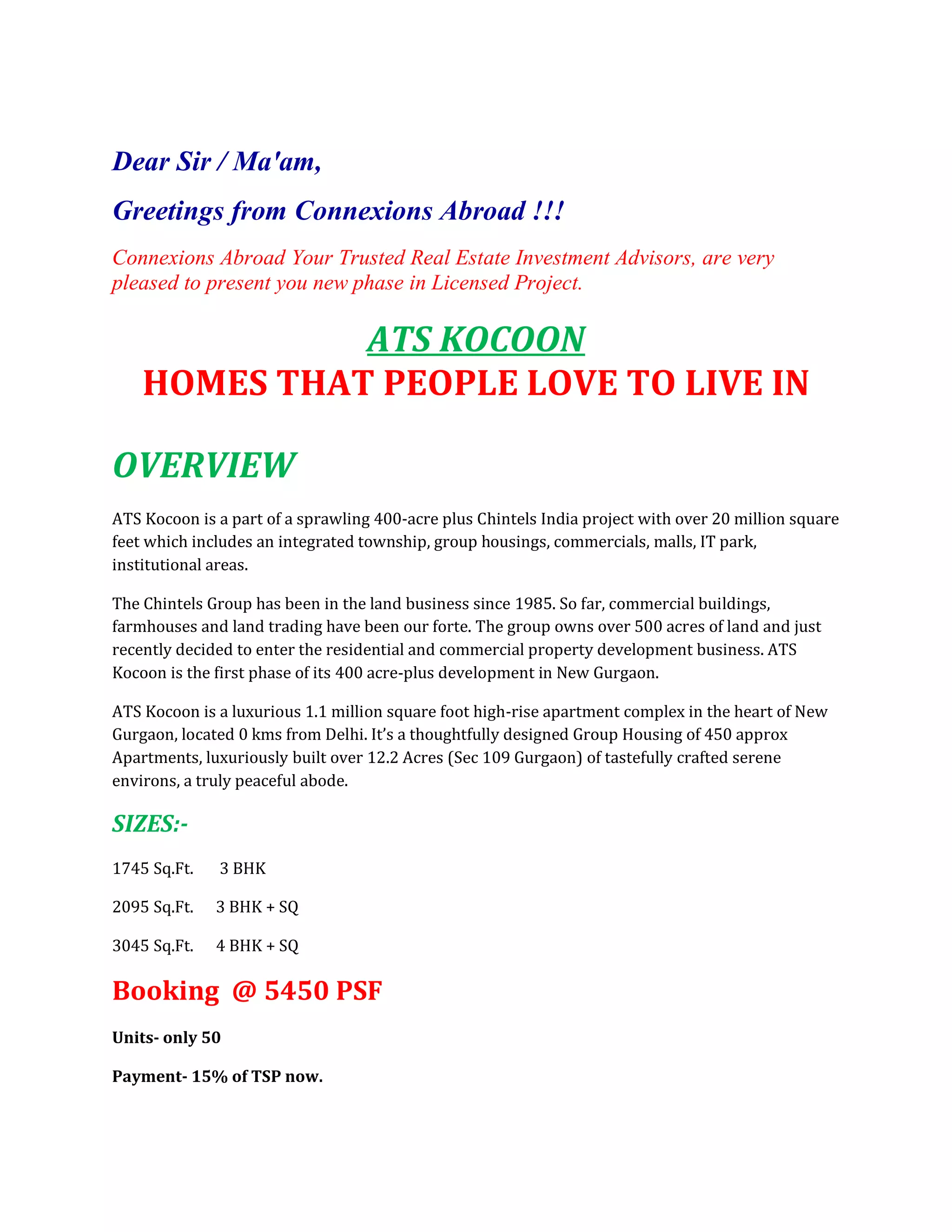 Dear Sir / Ma'am,

Greetings from Connexions Abroad !!!

Connexions Abroad Your Trusted Real Estate Investment Advisors, are very pleased to present you new phase in Licensed Project.

ATS KOCOON

HOMES THAT PEOPLE LOVE TO LIVE IN

OVERVIEW

ATS Kocoon is a part of a sprawling 400-acre plus Chintels India project with over 20 million square feet which includes an integrated township, group housings, commercials, malls, IT park, institutional areas.

The Chintels Group has been in the land business since 1985. So far, commercial buildings, farmhouses and land trading have been our forte. The group owns over 500 acres of land and just recently decided to enter the residential and commercial property development business. ATS Kocoon is the first phase of its 400 acre-plus development in New Gurgaon.

ATS Kocoon is a luxurious 1.1 million square foot high-rise apartment complex in the heart of New Gurgaon, located 0 kms from Delhi. It's a thoughtfully designed Group Housing of 450 approx Apartments, luxuriously built over 12.2 Acres (Sec 109 Gurgaon) of tastefully crafted serene environs, a truly peaceful abode.

SIZES:-

1745 Sq.Ft. 3 BHK

2095 Sq.Ft. 3 BHK + SQ

3045 Sq.Ft. 4 BHK + SQ

Booking @ 5450 PSF

Units- only 50

Payment- 15% of TSP now.